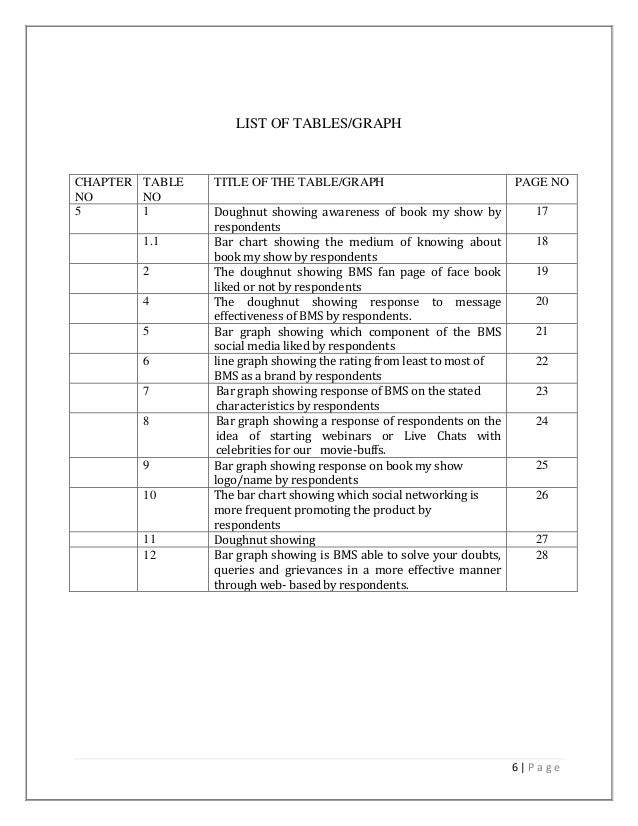 LIST OF TABLES/GRAPH

| CHAPTER NO | TABLE NO | TITLE OF THE TABLE/GRAPH | PAGE NO |
|---|---|---|---|
| 5 | 1 | Doughnut showing awareness of book my show by respondents | 17 |
| | 1.1 | Bar chart showing the medium of knowing about book my show by respondents | 18 |
| | 2 | The doughnut showing BMS fan page of face book liked or not by respondents | 19 |
| | 4 | The doughnut showing response to message effectiveness of BMS by respondents. | 20 |
| | 5 | Bar graph showing which component of the BMS social media liked by respondents | 21 |
| | 6 | line graph showing the rating from least to most of BMS as a brand by respondents | 22 |
| | 7 | Bar graph showing response of BMS on the stated characteristics by respondents | 23 |
| | 8 | Bar graph showing a response of respondents on the idea of starting webinars or Live Chats with celebrities for our movie-buffs. | 24 |
| | 9 | Bar graph showing response on book my show logo/name by respondents | 25 |
| | 10 | The bar chart showing which social networking is more frequent promoting the product by respondents | 26 |
| | 11 | Doughnut showing | 27 |
| | 12 | Bar graph showing is BMS able to solve your doubts, queries and grievances in a more effective manner through web- based by respondents. | 28 |

6 | Page